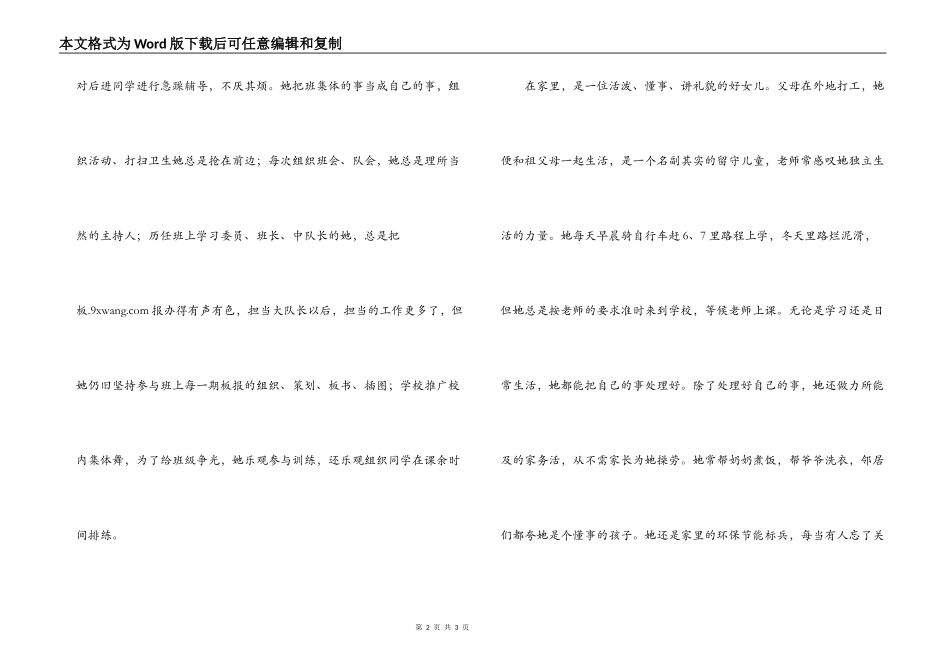 本文格式为Word版下载后可任意编辑和复制

对后进同学进行急躁辅导，不厌其烦。她把班集体的事当成自己的事，组织活动、打扫卫生她总是抢在前边；每次组织班会、队会，她总是理所当然的主持人；历任班上学习委员、班长、中队长的她，总是把板.9xwang.com报办得有声有色，担当大队长以后，担当的工作更多了，但她仍旧坚持参与班上每一期板报的组织、策划、板书、插图；学校推广校内集体舞，为了给班级争光，她乐观参与训练，还乐观组织同学在课余时间排练。

在家里，是一位活泼、懂事、讲礼貌的好女儿。父母在外地打工，她便和祖父母一起生活，是一个名副其实的留守儿童，老师常感叹她独立生活的力量。她每天早晨骑自行车赶6、7里路程上学，冬天里路烂泥滑，但她总是按老师的要求准时来到学校，等候老师上课。无论是学习还是日常生活，她都能把自己的事处理好。除了处理好自己的事，她还做力所能及的家务活，从不需家长为她操劳。她常帮奶奶煮饭，帮爷爷洗衣，邻居们都夸她是个懂事的孩子。她还是家里的环保节能标兵，每当有人忘了关

第 2 页 共 3 页